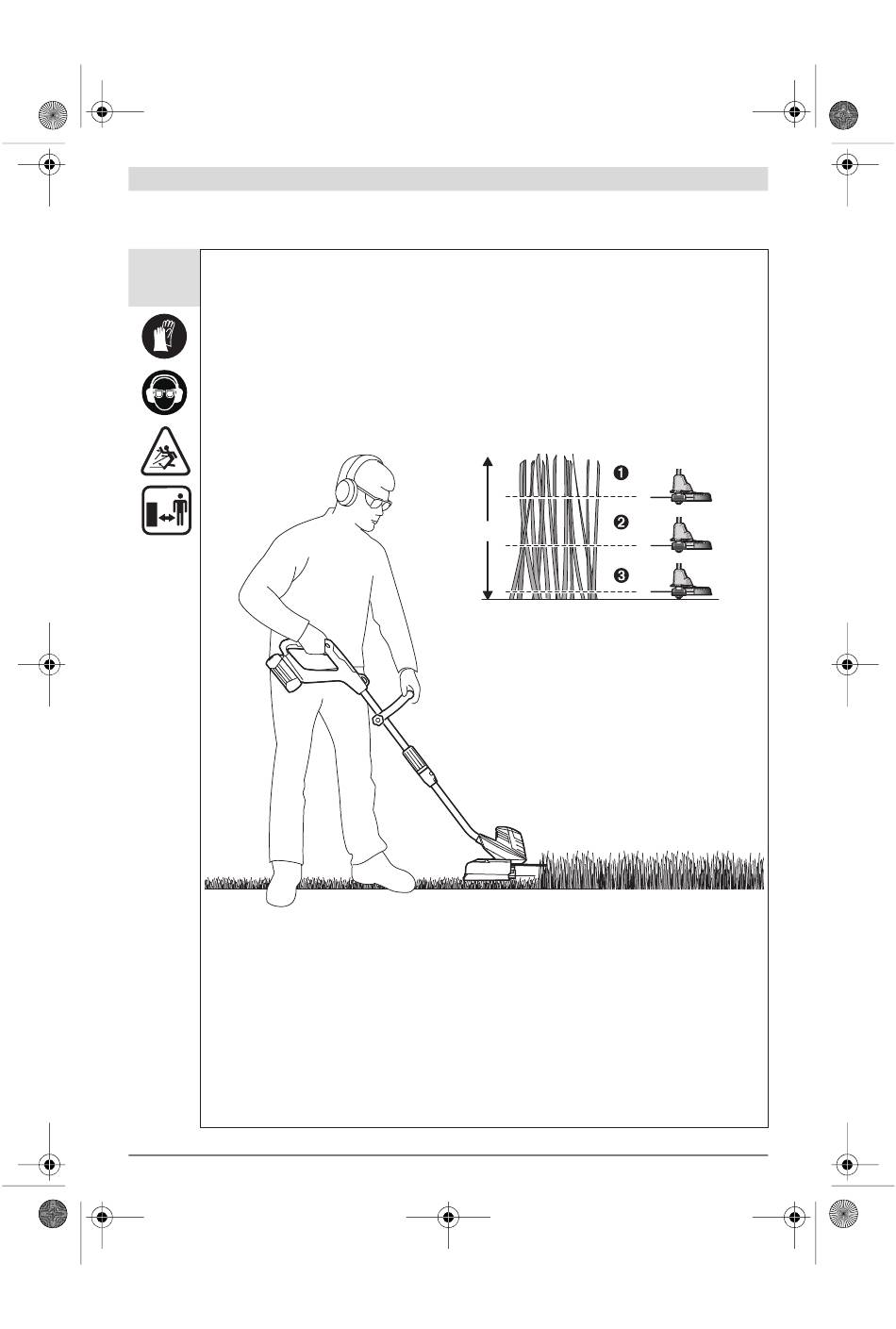 ❶
❷
❸